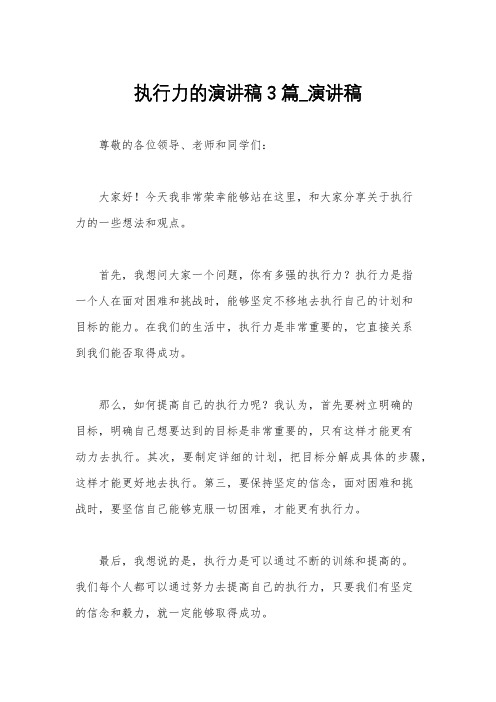 执行力的演讲稿3篇_演讲稿

尊敬的各位领导、老师和同学们:

大家好!今天我非常荣幸能够站在这里，和大家分享关于执行力的一些想法和观点。

首先，我想问大家一个问题，你有多强的执行力?执行力是指一个人在面对困难和挑战时，能够坚定不移地去执行自己的计划和目标的能力。在我们的生活中，执行力是非常重要的，它直接关系到我们能否取得成功。

那么，如何提高自己的执行力呢?我认为，首先要树立明确的目标，明确自己想要达到的目标是非常重要的，只有这样才能更有动力去执行。其次，要制定详细的计划，把目标分解成具体的步骤，这样才能更好地去执行。第三，要保持坚定的信念，面对困难和挑战时，要坚信自己能够克服一切困难，才能更有执行力。

最后，我想说的是，执行力是可以通过不断的训练和提高的。我们每个人都可以通过努力去提高自己的执行力，只要我们有坚定的信念和毅力，就一定能够取得成功。